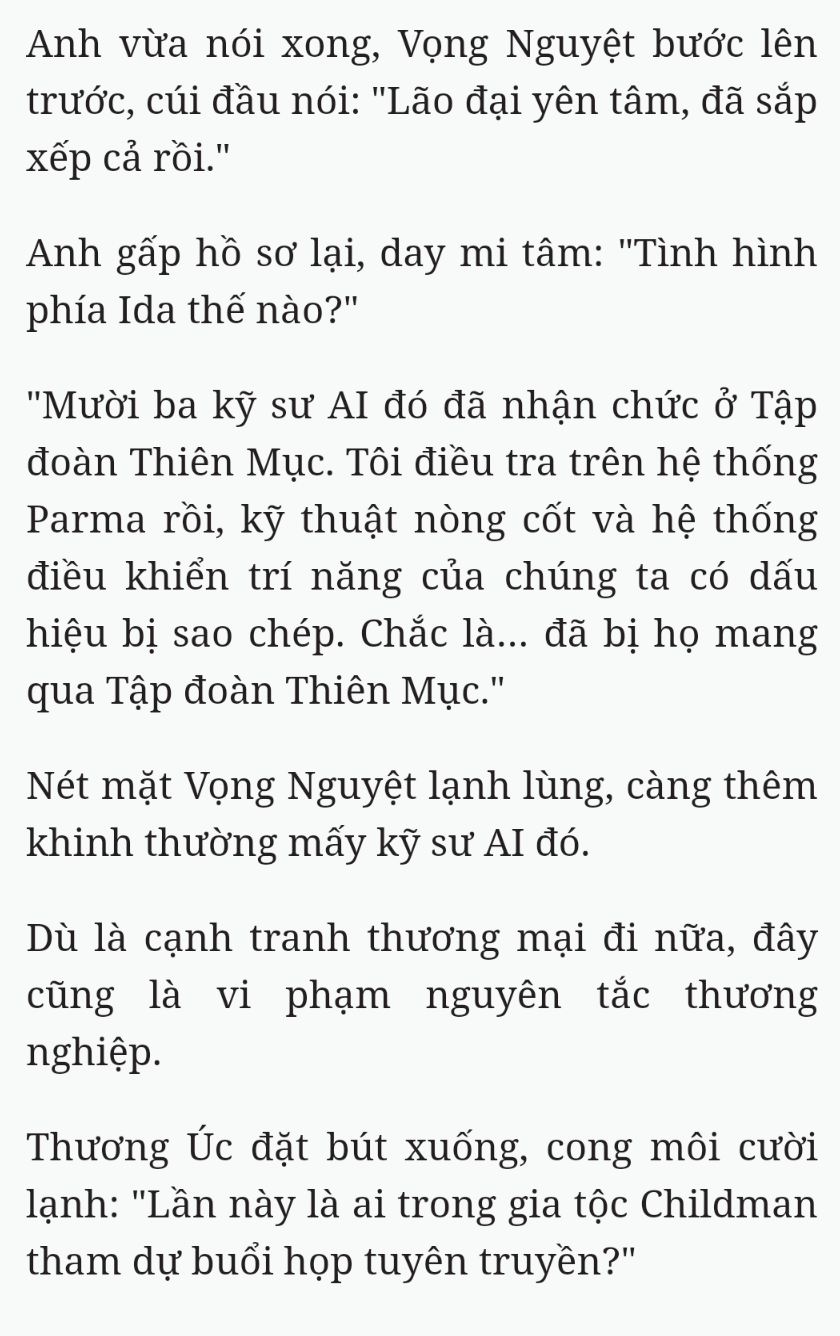 Anh vừa nói xong, Vọng Nguyệt bước lên trước, cúi đầu nói: "Lão đại yên tâm, đã sắp xếp cả rồi."

Anh gấp hồ sơ lại, day mi tâm: "Tình hình phía Ida thế nào?"

"Mười ba kỹ sư AI đó đã nhận chức ở Tập đoàn Thiên Mục. Tôi điều tra trên hệ thống Parma rồi, kỹ thuật nòng cốt và hệ thống điều khiển trí năng của chúng ta có dấu hiệu bị sao chép. Chắc là... đã bị họ mang qua Tập đoàn Thiên Mục."

Nét mặt Vọng Nguyệt lạnh lùng, càng thêm khinh thường mấy kỹ sư AI đó.

Dù là cạnh tranh thương mại đi nữa, đây cũng là vi phạm nguyên tắc thương nghiệp.

Thương Úc đặt bút xuống, cong môi cười lạnh: "Lần này là ai trong gia tộc Childman tham dự buổi họp tuyên truyền?"